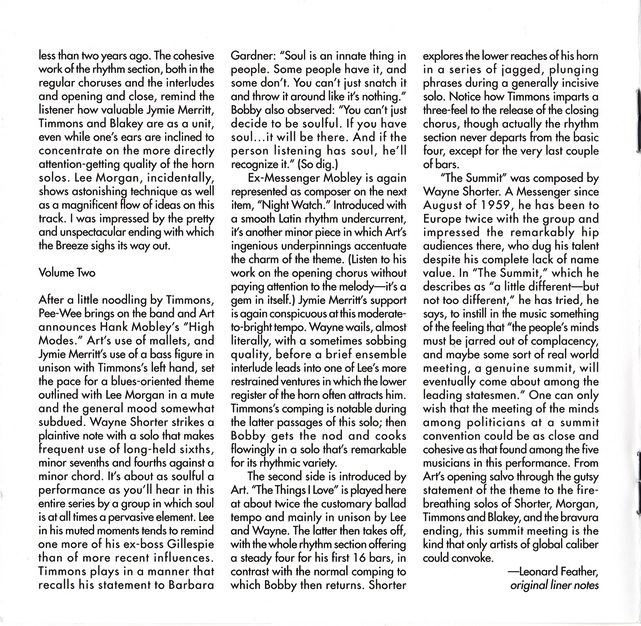 less than two years ago. The cohesive work of the rhythm section, both in the regular choruses and the interludes and opening and close, remind the listener how valuable Jymie Merritt, Timmons and Blakey are as a unit, even while one's ears are inclined to concentrate on the more directly attention-getting quality of the horn solos. Lee Morgan, incidentally, shows astonishing technique as well as a magnificent flow of ideas on this track. I was impressed by the pretty and unspectacular ending with which the Breeze sighs its way out.

Volume Two

After a little noodling by Timmons, Pee-Wee brings on the band and Art announces Hank Mobley's "High Modes." Art's use of mallets, and Jymie Merritt's use of a bass figure in unison with Timmons's left hand, set the pace for a blues-oriented theme outlined with Lee Morgan in a mute and the general mood somewhat subdued. Wayne Shorter strikes a plaintive note with a solo that makes frequent use of long-held sixths, minor sevenths and fourths against a minor chord. It's about as soulful a performance as you'll hear in this entire series by a group in which soul is at all times a pervasive element. Lee in his muted moments tends to remind one more of his ex-boss Gillespie than of more recent influences. Timmons plays in a manner that recalls his statement to Barbara Gardner: "Soul is an innate thing in people. Some people have it, and some don't. You can't just snatch it and throw it around like it's nothing." Bobby also observed: "You can't just decide to be soulful. If you have soul...it will be there. And if the person listening has soul, he'll recognize it." (So dig.)

Ex-Messenger Mobley is again represented as composer on the next item, "Night Watch." Introduced with a smooth Latin rhythm undercurrent, it's another minor piece in which Art's ingenious underpinnings accentuate the charm of the theme. (Listen to his work on the opening chorus without paying attention to the melody—it's a gem in itself.) Jymie Merritt's support is again conspicuous at this moderate-to-bright tempo. Wayne wails, almost literally, with a sometimes sobbing quality, before a brief ensemble interlude leads into one of Lee's more restrained ventures in which the lower register of the horn often attracts him. Timmons's comping is notable during the latter passages of this solo; then Bobby gets the nod and cooks flowingly in a solo that's remarkable for its rhythmic variety.

The second side is introduced by Art. "The Things I Love" is played here at about twice the customary ballad tempo and mainly in unison by Lee and Wayne. The latter then takes off, with the whole rhythm section offering a steady four for his first 16 bars, in contrast with the normal comping to which Bobby then returns. Shorter explores the lower reaches of his horn in a series of jagged, plunging phrases during a generally incisive solo. Notice how Timmons imparts a three-feel to the release of the closing chorus, though actually the rhythm section never departs from the basic four, except for the very last couple of bars.

"The Summit" was composed by Wayne Shorter. A Messenger since August of 1959, he has been to Europe twice with the group and impressed the remarkably hip audiences there, who dug his talent despite his complete lack of name value. In "The Summit," which he describes as "a little different—but not too different," he has tried, he says, to instill in the music something of the feeling that "the people's minds must be jarred out of complacency, and maybe some sort of real world meeting, a genuine summit, will eventually come about among the leading statesmen." One can only wish that the meeting of the minds among politicians at a summit convention could be as close and cohesive as that found among the five musicians in this performance. From Art's opening salvo through the gutsy statement of the theme to the fire-breathing solos of Shorter, Morgan, Timmons and Blakey, and the bravura ending, this summit meeting is the kind that only artists of global caliber could convoke.

—Leonard Feather,
original liner notes